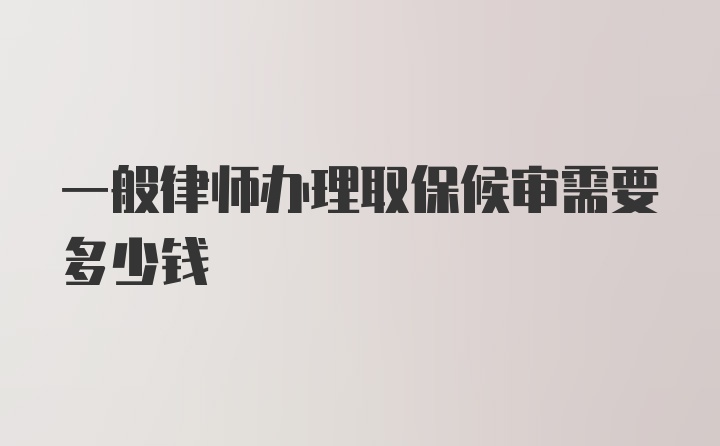 一般律师办理取保候审需要多少钱